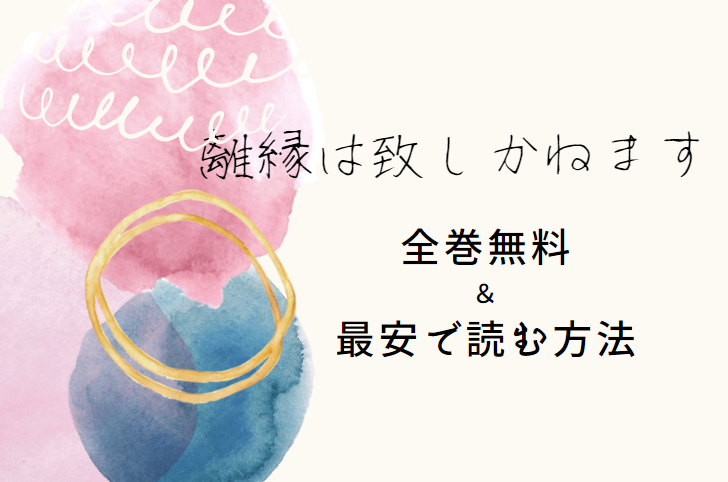 離縁は致しかねます

全巻無料
&
最安で読む方法